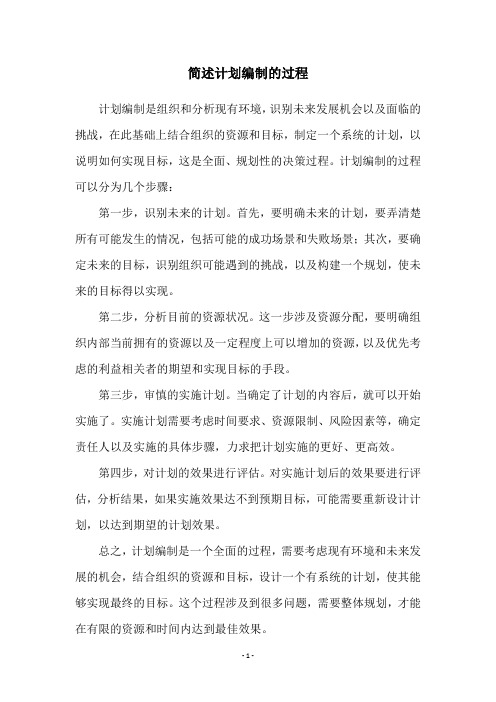 简述计划编制的过程

计划编制是组织和分析现有环境，识别未来发展机会以及面临的挑战，在此基础上结合组织的资源和目标，制定一个系统的计划，以说明如何实现目标，这是全面、规划性的决策过程。计划编制的过程可以分为几个步骤：

第一步，识别未来的计划。首先，要明确未来的计划，要弄清楚所有可能发生的情况，包括可能的成功场景和失败场景；其次，要确定未来的目标，识别组织可能遇到的挑战，以及构建一个规划，使未来的目标得以实现。

第二步，分析目前的资源状况。这一步涉及资源分配，要明确组织内部当前拥有的资源以及一定程度上可以增加的资源，以及优先考虑的利益相关者的期望和实现目标的手段。

第三步，审慎的实施计划。当确定了计划的内容后，就可以开始实施了。实施计划需要考虑时间要求、资源限制、风险因素等，确定责任人以及实施的具体步骤，力求把计划实施的更好、更高效。

第四步，对计划的效果进行评估。对实施计划后的效果要进行评估，分析结果，如果实施效果达不到预期目标，可能需要重新设计计划，以达到期望的计划效果。

总之，计划编制是一个全面的过程，需要考虑现有环境和未来发展的机会，结合组织的资源和目标，设计一个有系统的计划，使其能够实现最终的目标。这个过程涉及到很多问题，需要整体规划，才能在有限的资源和时间内达到最佳效果。

- 1 -